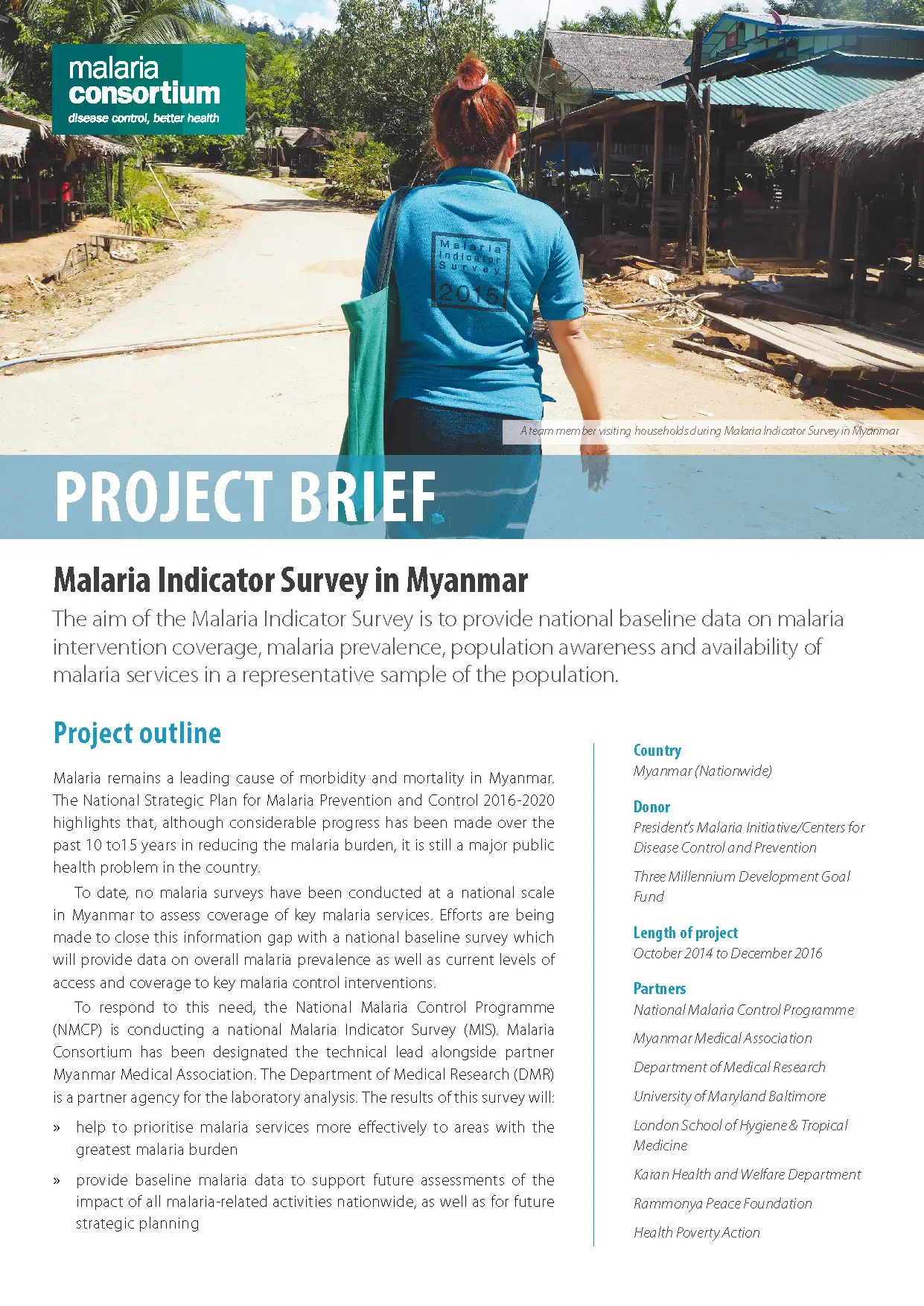 malaria consortium
disease control, better health

Malaria Indicator Survey 2015

A team member visiting households during Malaria Indicator Survey in Myanmar

PROJECT BRIEF

Malaria Indicator Survey in Myanmar

The aim of the Malaria Indicator Survey is to provide national baseline data on malaria intervention coverage, malaria prevalence, population awareness and availability of malaria services in a representative sample of the population.

Project outline

Malaria remains a leading cause of morbidity and mortality in Myanmar. The National Strategic Plan for Malaria Prevention and Control 2016-2020 highlights that, although considerable progress has been made over the past 10 to15 years in reducing the malaria burden, it is still a major public health problem in the country.

To date, no malaria surveys have been conducted at a national scale in Myanmar to assess coverage of key malaria services. Efforts are being made to close this information gap with a national baseline survey which will provide data on overall malaria prevalence as well as current levels of access and coverage to key malaria control interventions.

To respond to this need, the National Malaria Control Programme (NMCP) is conducting a national Malaria Indicator Survey (MIS). Malaria Consortium has been designated the technical lead alongside partner Myanmar Medical Association. The Department of Medical Research (DMR) is a partner agency for the laboratory analysis. The results of this survey will:

» help to prioritise malaria services more effectively to areas with the greatest malaria burden

» provide baseline malaria data to support future assessments of the impact of all malaria-related activities nationwide, as well as for future strategic planning

Country
Myanmar (Nationwide)

Donor
President's Malaria Initiative/Centers for Disease Control and Prevention

Three Millennium Development Goal Fund

Length of project
October 2014 to December 2016

Partners
National Malaria Control Programme

Myanmar Medical Association

Department of Medical Research

University of Maryland Baltimore

London School of Hygiene & Tropical Medicine

Karan Health and Welfare Department

Rammonya Peace Foundation

Health Poverty Action